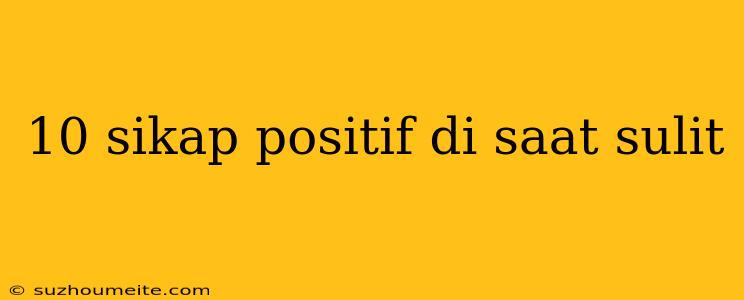 10 sikap positif di saat sulit

© suzhoumeite.com